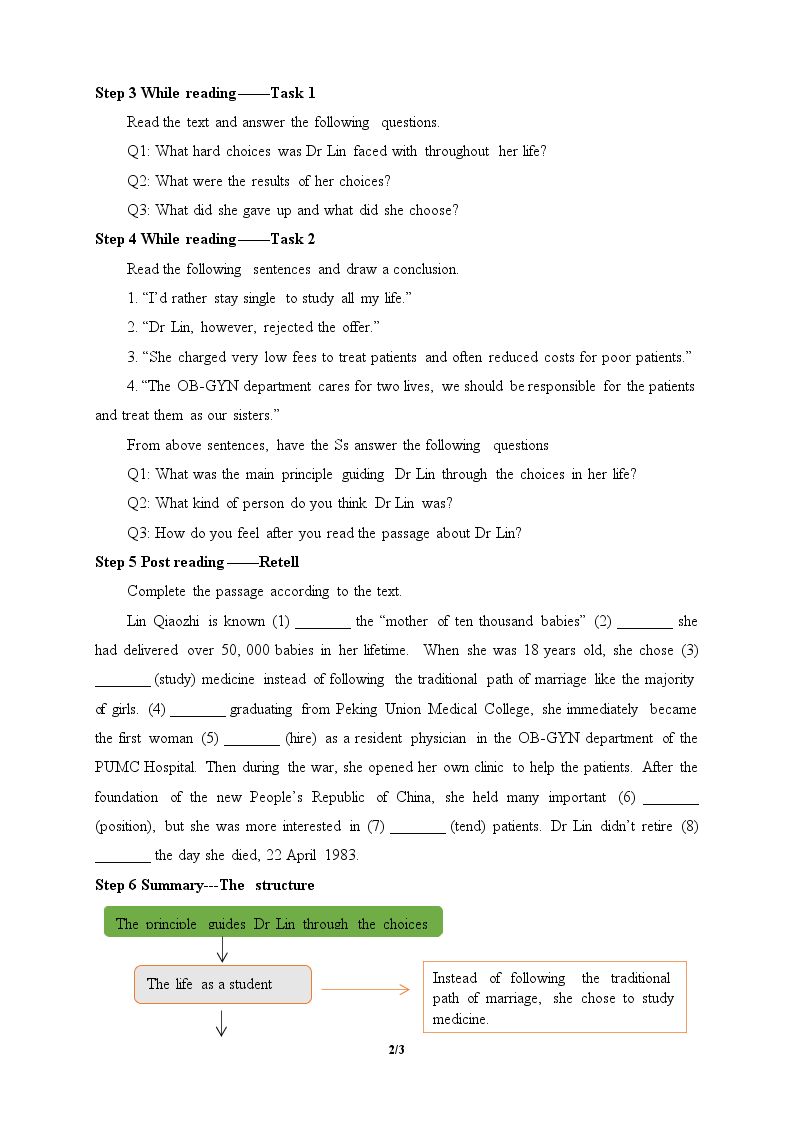 Step 3 While reading——Task 1

Read the text and answer the following questions.

Q1: What hard choices was Dr Lin faced with throughout her life?

Q2: What were the results of her choices?

Q3: What did she gave up and what did she choose?

Step 4 While reading——Task 2

Read the following sentences and draw a conclusion.

1. "I'd rather stay single to study all my life."

2. "Dr Lin, however, rejected the offer."

3. "She charged very low fees to treat patients and often reduced costs for poor patients."

4. "The OB-GYN department cares for two lives, we should be responsible for the patients and treat them as our sisters."

From above sentences, have the Ss answer the following questions

Q1: What was the main principle guiding Dr Lin through the choices in her life?

Q2: What kind of person do you think Dr Lin was?

Q3: How do you feel after you read the passage about Dr Lin?

Step 5 Post reading——Retell

Complete the passage according to the text.

Lin Qiaozhi is known (1) ____ the "mother of ten thousand babies" (2) ____ she had delivered over 50, 000 babies in her lifetime. When she was 18 years old, she chose (3) ____ (study) medicine instead of following the traditional path of marriage like the majority of girls. (4) ____ graduating from Peking Union Medical College, she immediately became the first woman (5) ____ (hire) as a resident physician in the OB-GYN department of the PUMC Hospital. Then during the war, she opened her own clinic to help the patients. After the foundation of the new People's Republic of China, she held many important (6) ____ (position), but she was more interested in (7) ____ (tend) patients. Dr Lin didn't retire (8) ____ the day she died, 22 April 1983.

Step 6 Summary---The structure

The principle guides Dr Lin through the choices

The life as a student

Instead of following the traditional path of marriage, she chose to study medicine.

2/3